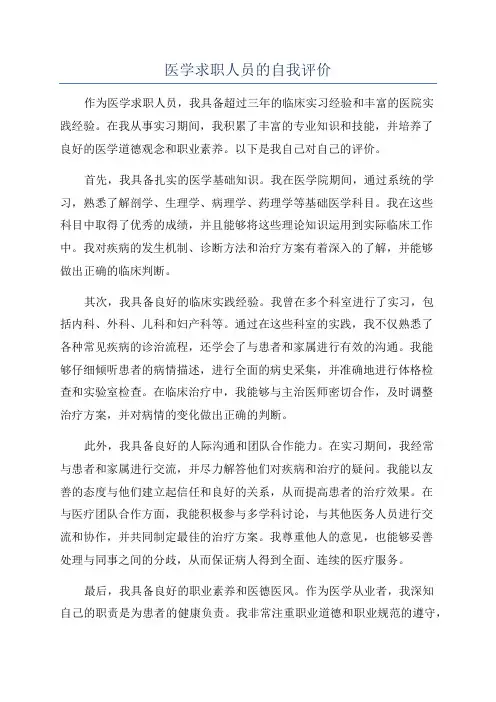 医学求职人员的自我评价

作为医学求职人员，我具备超过三年的临床实习经验和丰富的医院实践经验。在我从事实习期间，我积累了丰富的专业知识和技能，并培养了良好的医学道德观念和职业素养。以下是我自己对自己的评价。

首先，我具备扎实的医学基础知识。我在医学院期间，通过系统的学习，熟悉了解剖学、生理学、病理学、药理学等基础医学科目。我在这些科目中取得了优秀的成绩，并且能够将这些理论知识运用到实际临床工作中。我对疾病的发生机制、诊断方法和治疗方案有着深入的了解，并能够做出正确的临床判断。

其次，我具备良好的临床实践经验。我曾在多个科室进行了实习，包括内科、外科、儿科和妇产科等。通过在这些科室的实践，我不仅熟悉了各种常见疾病的诊治流程，还学会了与患者和家属进行有效的沟通。我能够仔细倾听患者的病情描述，进行全面的病史采集，并准确地进行体格检查和实验室检查。在临床治疗中，我能够与主治医师密切合作，及时调整治疗方案，并对病情的变化做出正确的判断。

此外，我具备良好的人际沟通和团队合作能力。在实习期间，我经常与患者和家属进行交流，并尽力解答他们对疾病和治疗的疑问。我能以友善的态度与他们建立起信任和良好的关系，从而提高患者的治疗效果。在与医疗团队合作方面，我能积极参与多学科讨论，与其他医务人员进行交流和协作，并共同制定最佳的治疗方案。我尊重他人的意见，也能够妥善处理与同事之间的分歧，从而保证病人得到全面、连续的医疗服务。

最后，我具备良好的职业素养和医德医风。作为医学从业者，我深知自己的职责是为患者的健康负责。我非常注重职业道德和职业规范的遵守，